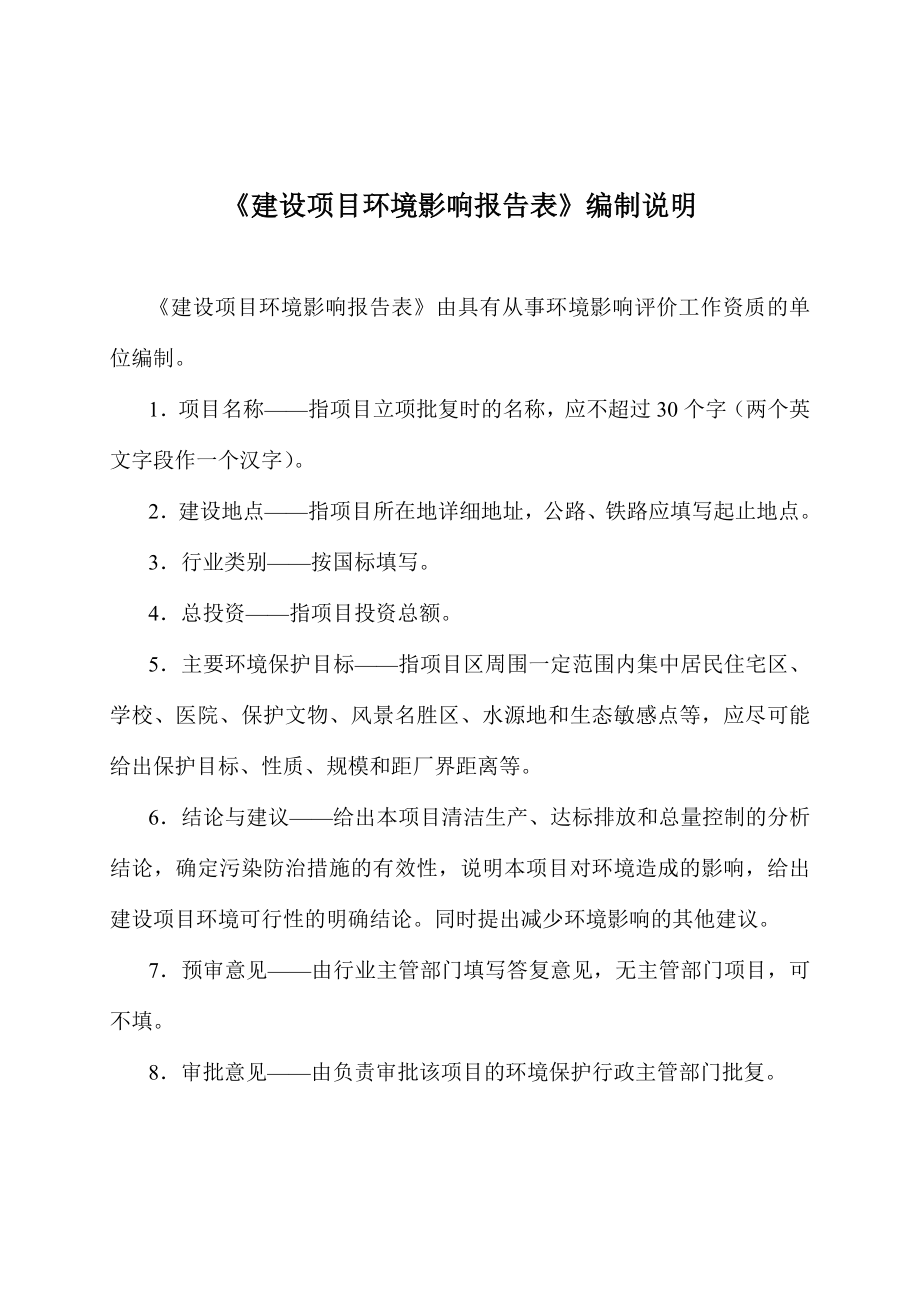 《建设项目环境影响报告表》编制说明

《建设项目环境影响报告表》由具有从事环境影响评价工作资质的单位编制。

1．项目名称——指项目立项批复时的名称，应不超过 30 个字（两个英文字段作一个汉字）。

2．建设地点——指项目所在地详细地址，公路、铁路应填写起止地点。

3．行业类别——按国标填写。

4．总投资——指项目投资总额。

5．主要环境保护目标——指项目区周围一定范围内集中居民住宅区、学校、医院、保护文物、风景名胜区、水源地和生态敏感点等，应尽可能给出保护目标、性质、规模和距厂界距离等。

6．结论与建议——给出本项目清洁生产、达标排放和总量控制的分析结论，确定污染防治措施的有效性，说明本项目对环境造成的影响，给出建设项目环境可行性的明确结论。同时提出减少环境影响的其他建议。

7．预审意见——由行业主管部门填写答复意见，无主管部门项目，可不填。

8．审批意见——由负责审批该项目的环境保护行政主管部门批复。